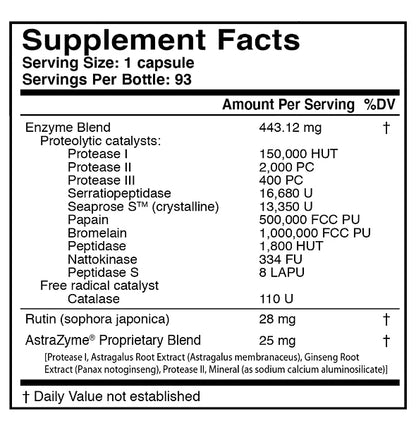 Supplement Facts
Serving Size: 1 capsule
Servings Per Bottle: 93

| | Amount Per Serving | %DV |
|---|---|---|
| Enzyme Blend | 443.12 mg | † |
| Proteolytic catalysts: | | |
| Protease I | 150,000 HUT | |
| Protease II | 2,000 PC | |
| Protease III | 400 PC | |
| Serratiopeptidase | 16,680 U | |
| Seaprose S™ (crystalline) | 13,350 U | |
| Papain | 500,000 FCC PU | |
| Bromelain | 1,000,000 FCC PU | |
| Peptidase | 1,800 HUT | |
| Nattokinase | 334 FU | |
| Peptidase S | 8 LAPU | |
| Free radical catalyst | | |
| Catalase | 110 U | |
| Rutin (sophora japonica) | 28 mg | † |
| AstraZyme® Proprietary Blend | 25 mg | † |

[Protease I, Astragalus Root Extract (Astragalus membranaceus), Ginseng Root Extract (Panax notoginseng), Protease II, Mineral (as sodium calcium aluminosilicate)]

† Daily Value not established